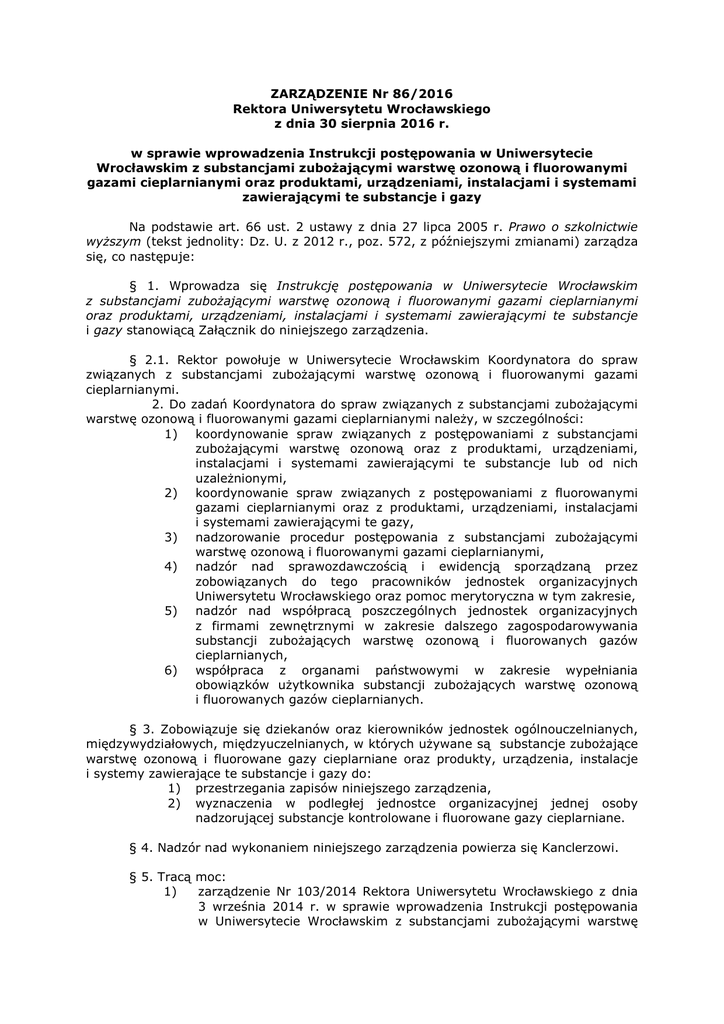 ZARZĄDZENIE Nr 86/2016
Rektora Uniwersytetu Wrocławskiego
z dnia 30 sierpnia 2016 r.

w sprawie wprowadzenia Instrukcji postępowania w Uniwersytecie Wrocławskim z substancjami zubożającymi warstwę ozonową i fluorowanymi gazami cieplarnianymi oraz produktami, urządzeniami, instalacjami i systemami zawierającymi te substancje i gazy

Na podstawie art. 66 ust. 2 ustawy z dnia 27 lipca 2005 r. Prawo o szkolnictwie wyższym (tekst jednolity: Dz. U. z 2012 r., poz. 572, z późniejszymi zmianami) zarządza się, co następuje:

§ 1. Wprowadza się Instrukcję postępowania w Uniwersytecie Wrocławskim z substancjami zubożającymi warstwę ozonową i fluorowanymi gazami cieplarnianymi oraz produktami, urządzeniami, instalacjami i systemami zawierającymi te substancje i gazy stanowiącą Załącznik do niniejszego zarządzenia.

§ 2.1. Rektor powołuje w Uniwersytecie Wrocławskim Koordynatora do spraw związanych z substancjami zubożającymi warstwę ozonową i fluorowanymi gazami cieplarnianymi.
2. Do zadań Koordynatora do spraw związanych z substancjami zubożającymi warstwę ozonową i fluorowanymi gazami cieplarnianymi należy, w szczególności:
1) koordynowanie spraw związanych z postępowaniami z substancjami zubożającymi warstwę ozonową oraz z produktami, urządzeniami, instalacjami i systemami zawierającymi te substancje lub od nich uzależnionymi,
2) koordynowanie spraw związanych z postępowaniami z fluorowanymi gazami cieplarnianymi oraz z produktami, urządzeniami, instalacjami i systemami zawierającymi te gazy,
3) nadzorowanie procedur postępowania z substancjami zubożającymi warstwę ozonową i fluorowanymi gazami cieplarnianymi,
4) nadzór nad sprawozdawczością i ewidencją sporządzaną przez zobowiązanych do tego pracowników jednostek organizacyjnych Uniwersytetu Wrocławskiego oraz pomoc merytoryczna w tym zakresie,
5) nadzór nad współpracą poszczególnych jednostek organizacyjnych z firmami zewnętrznymi w zakresie dalszego zagospodarowywania substancji zubożających warstwę ozonową i fluorowanych gazów cieplarnianych,
6) współpraca z organami państwowymi w zakresie wypełniania obowiązków użytkownika substancji zubożających warstwę ozonową i fluorowanych gazów cieplarnianych.

§ 3. Zobowiązuje się dziekanów oraz kierowników jednostek ogólnouczelnianych, międzywydziałowych, międzyuczelnianych, w których używane są substancje zubożające warstwę ozonową i fluorowane gazy cieplarniane oraz produkty, urządzenia, instalacje i systemy zawierające te substancje i gazy do:
1) przestrzegania zapisów niniejszego zarządzenia,
2) wyznaczenia w podległej jednostce organizacyjnej jednej osoby nadzorującej substancje kontrolowane i fluorowane gazy cieplarniane.

§ 4. Nadzór nad wykonaniem niniejszego zarządzenia powierza się Kanclerzowi.

§ 5. Tracą moc:
1) zarządzenie Nr 103/2014 Rektora Uniwersytetu Wrocławskiego z dnia 3 września 2014 r. w sprawie wprowadzenia Instrukcji postępowania w Uniwersytecie Wrocławskim z substancjami zubożającymi warstwę